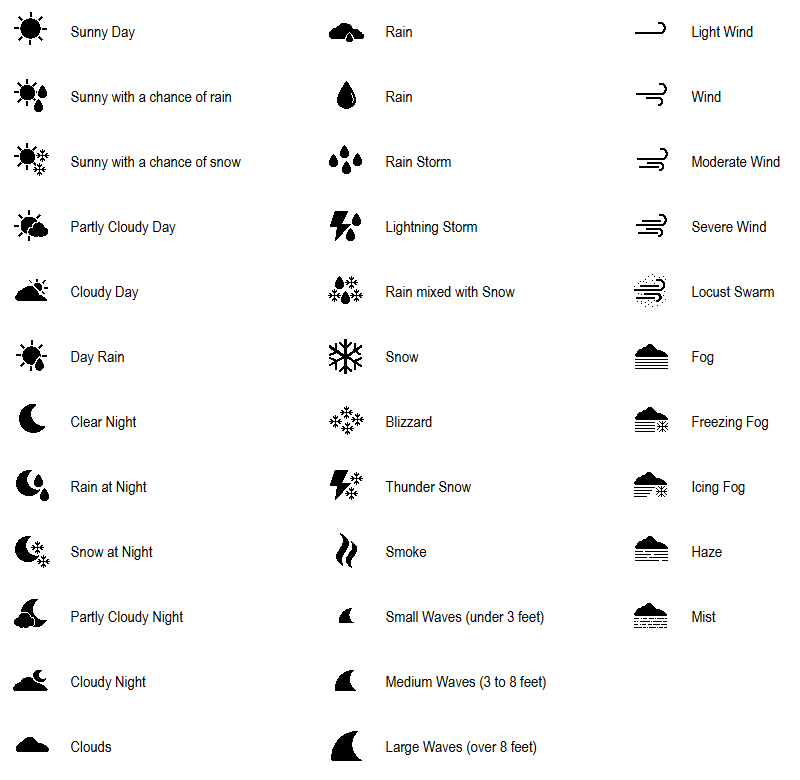 Sunny Day

Sunny with a chance of rain

Sunny with a chance of snow

Partly Cloudy Day

Cloudy Day

Day Rain

Clear Night

Rain at Night

Snow at Night

Partly Cloudy Night

Cloudy Night

Clouds

Rain

Rain

Rain Storm

Lightning Storm

Rain mixed with Snow

Snow

Blizzard

Thunder Snow

Smoke

Small Waves (under 3 feet)

Medium Waves (3 to 8 feet)

Large Waves (over 8 feet)

Light Wind

Wind

Moderate Wind

Severe Wind

Locust Swarm

Fog

Freezing Fog

Icing Fog

Haze

Mist